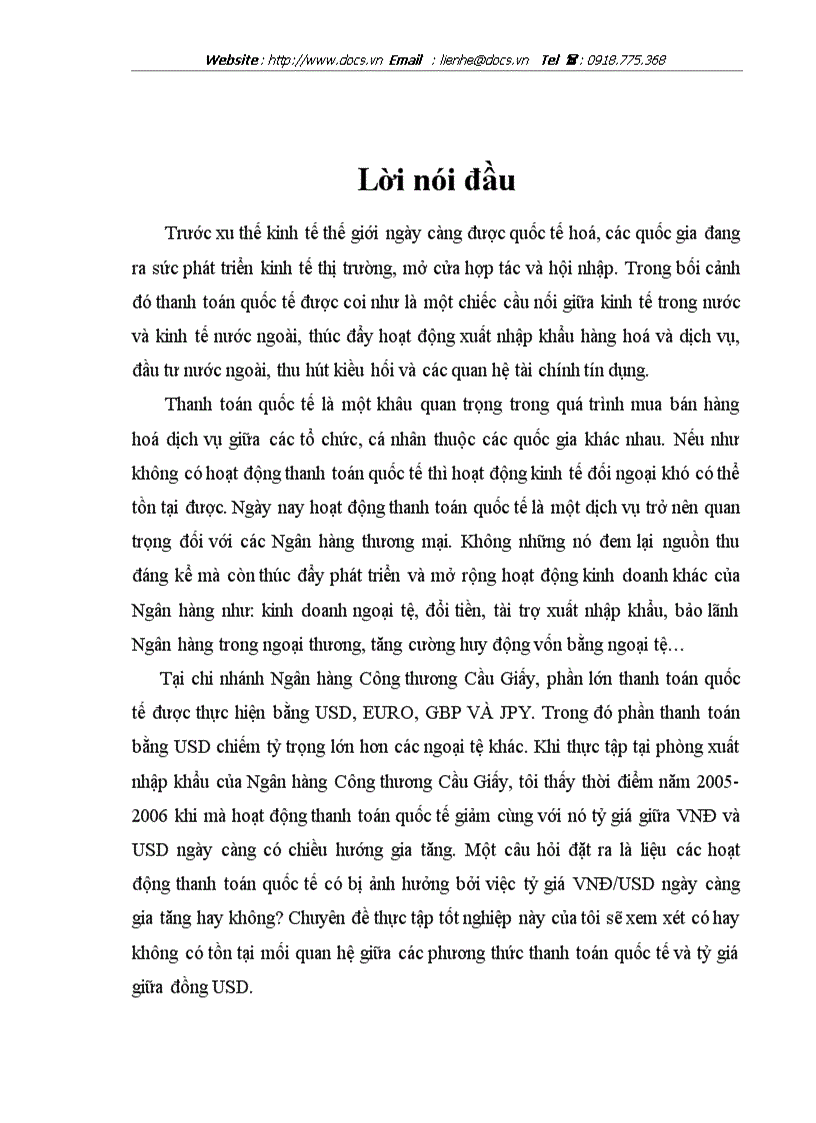 Website : http://www.docs.vn Email : lienhe@docs.vn Tel ☎ : 0918.775.368

Lời nói đầu

Trước xu thế kinh tế thế giới ngày càng được quốc tế hoá, các quốc gia đang ra sức phát triển kinh tế thị trường, mở cửa hợp tác và hội nhập. Trong bối cảnh đó thanh toán quốc tế được coi như là một chiếc cầu nối giữa kinh tế trong nước và kinh tế nước ngoài, thúc đẩy hoạt động xuất nhập khẩu hàng hoá và dịch vụ, đầu tư nước ngoài, thu hút kiều hối và các quan hệ tài chính tín dụng.

Thanh toán quốc tế là một khâu quan trọng trong quá trình mua bán hàng hoá dịch vụ giữa các tổ chức, cá nhân thuộc các quốc gia khác nhau. Nếu như không có hoạt động thanh toán quốc tế thì hoạt động kinh tế đối ngoại khó có thể tồn tại được. Ngày nay hoạt động thanh toán quốc tế là một dịch vụ trở nên quan trọng đối với các Ngân hàng thương mại. Không những nó đem lại nguồn thu đáng kể mà còn thúc đẩy phát triển và mở rộng hoạt động kinh doanh khác của Ngân hàng như: kinh doanh ngoại tệ, đổi tiền, tài trợ xuất nhập khẩu, bảo lãnh Ngân hàng trong ngoại thương, tăng cường huy động vốn bằng ngoại tệ…

Tại chi nhánh Ngân hàng Công thương Cầu Giấy, phần lớn thanh toán quốc tế được thực hiện bằng USD, EURO, GBP VÀ JPY. Trong đó phần thanh toán bằng USD chiếm tỷ trọng lớn hơn các ngoại tệ khác. Khi thực tập tại phòng xuất nhập khẩu của Ngân hàng Công thương Cầu Giấy, tôi thấy thời điểm năm 2005-2006 khi mà hoạt động thanh toán quốc tế giảm cùng với nó tỷ giá giữa VNĐ và USD ngày càng có chiều hướng gia tăng. Một câu hỏi đặt ra là liệu các hoạt động thanh toán quốc tế có bị ảnh hưởng bởi việc tỷ giá VNĐ/USD ngày càng gia tăng hay không? Chuyên đề thực tập tốt nghiệp này của tôi sẽ xem xét có hay không có tồn tại mối quan hệ giữa các phương thức thanh toán quốc tế và tỷ giá giữa đồng USD.